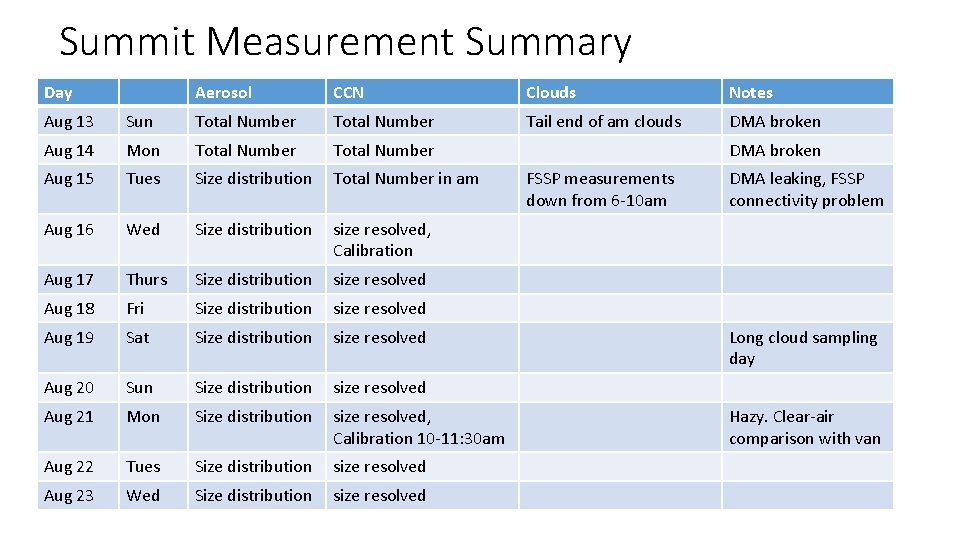 Summit Measurement Summary

| Day | | Aerosol | CCN | Clouds | Notes |
|---|---|---|---|---|---|
| Aug 13 | Sun | Total Number | Total Number | Tail end of am clouds | DMA broken |
| Aug 14 | Mon | Total Number | Total Number | | DMA broken |
| Aug 15 | Tues | Size distribution | Total Number in am | FSSP measurements down from 6-10am | DMA leaking, FSSP connectivity problem |
| Aug 16 | Wed | Size distribution | size resolved, Calibration | | |
| Aug 17 | Thurs | Size distribution | size resolved | | |
| Aug 18 | Fri | Size distribution | size resolved | | |
| Aug 19 | Sat | Size distribution | size resolved | | Long cloud sampling day |
| Aug 20 | Sun | Size distribution | size resolved | | |
| Aug 21 | Mon | Size distribution | size resolved, Calibration 10-11:30am | | Hazy. Clear-air comparison with van |
| Aug 22 | Tues | Size distribution | size resolved | | |
| Aug 23 | Wed | Size distribution | size resolved | | |